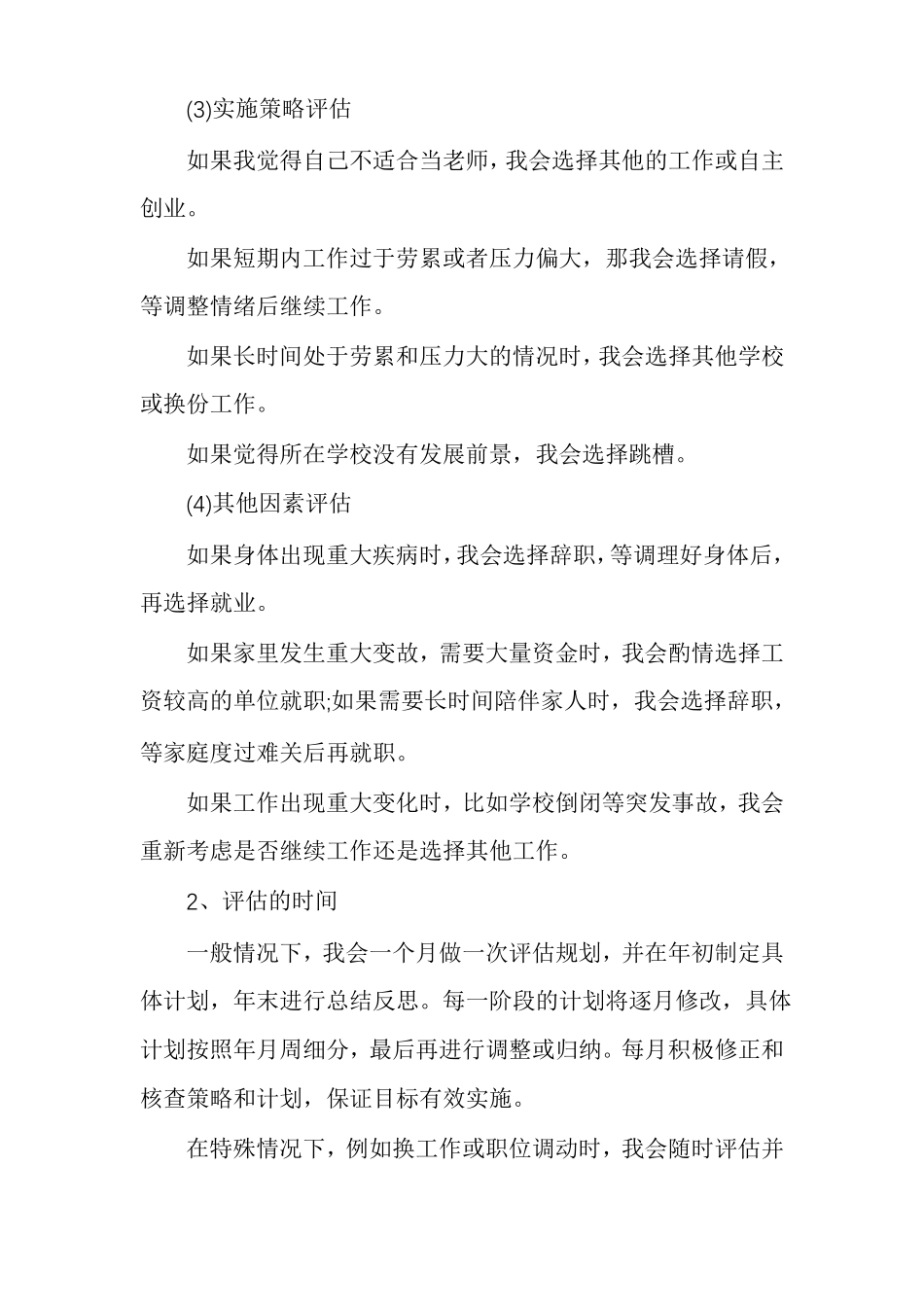 (3)实施策略评估

如果我觉得自己不适合当老师，我会选择其他的工作或自主创业。

如果短期内工作过于劳累或者压力偏大，那我会选择请假，等调整情绪后继续工作。

如果长时间处于劳累和压力大的情况时，我会选择其他学校或换份工作。

如果觉得所在学校没有发展前景，我会选择跳槽。

(4)其他因素评估

如果身体出现重大疾病时，我会选择辞职，等调理好身体后，再选择就业。

如果家里发生重大变故，需要大量资金时，我会酌情选择工资较高的单位就职;如果需要长时间陪伴家人时，我会选择辞职，等家庭度过难关后再就职。

如果工作出现重大变化时，比如学校倒闭等突发事故，我会重新考虑是否继续工作还是选择其他工作。

2、评估的时间

一般情况下，我会一个月做一次评估规划，并在年初制定具体计划，年末进行总结反思。每一阶段的计划将逐月修改，具体计划按照年月周细分，最后再进行调整或归纳。每月积极修正和核查策略和计划，保证目标有效实施。

在特殊情况下，例如换工作或职位调动时，我会随时评估并